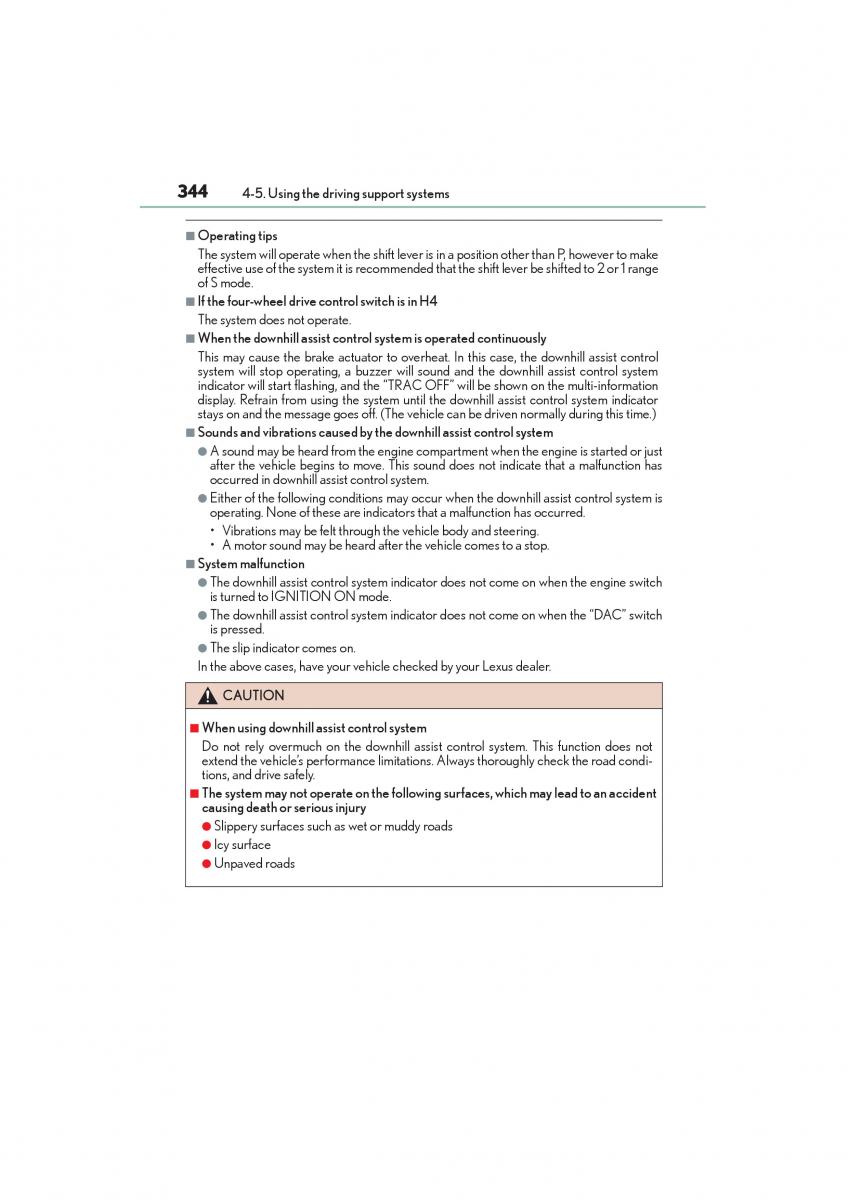 344 4-5. Using the driving support systems

■ Operating tips

The system will operate when the shift lever is in a position other than P, however to make effective use of the system it is recommended that the shift lever be shifted to 2 or 1 range of S mode.

■ If the four-wheel drive control switch is in H4

The system does not operate.

■ When the downhill assist control system is operated continuously

This may cause the brake actuator to overheat. In this case, the downhill assist control system will stop operating, a buzzer will sound and the downhill assist control system indicator will start flashing, and the "TRAC OFF" will be shown on the multi-information display. Refrain from using the system until the downhill assist control system indicator stays on and the message goes off. (The vehicle can be driven normally during this time.)

■ Sounds and vibrations caused by the downhill assist control system

● A sound may be heard from the engine compartment when the engine is started or just after the vehicle begins to move. This sound does not indicate that a malfunction has occurred in downhill assist control system.

● Either of the following conditions may occur when the downhill assist control system is operating. None of these are indicators that a malfunction has occurred.

• Vibrations may be felt through the vehicle body and steering.
• A motor sound may be heard after the vehicle comes to a stop.

■ System malfunction

● The downhill assist control system indicator does not come on when the engine switch is turned to IGNITION ON mode.

● The downhill assist control system indicator does not come on when the "DAC" switch is pressed.

● The slip indicator comes on.

In the above cases, have your vehicle checked by your Lexus dealer.

CAUTION

■ When using downhill assist control system

Do not rely overmuch on the downhill assist control system. This function does not extend the vehicle's performance limitations. Always thoroughly check the road conditions, and drive safely.

■ The system may not operate on the following surfaces, which may lead to an accident causing death or serious injury

● Slippery surfaces such as wet or muddy roads
● Icy surface
● Unpaved roads